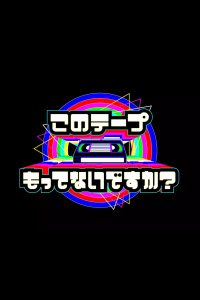 このテープ
もってないですか?